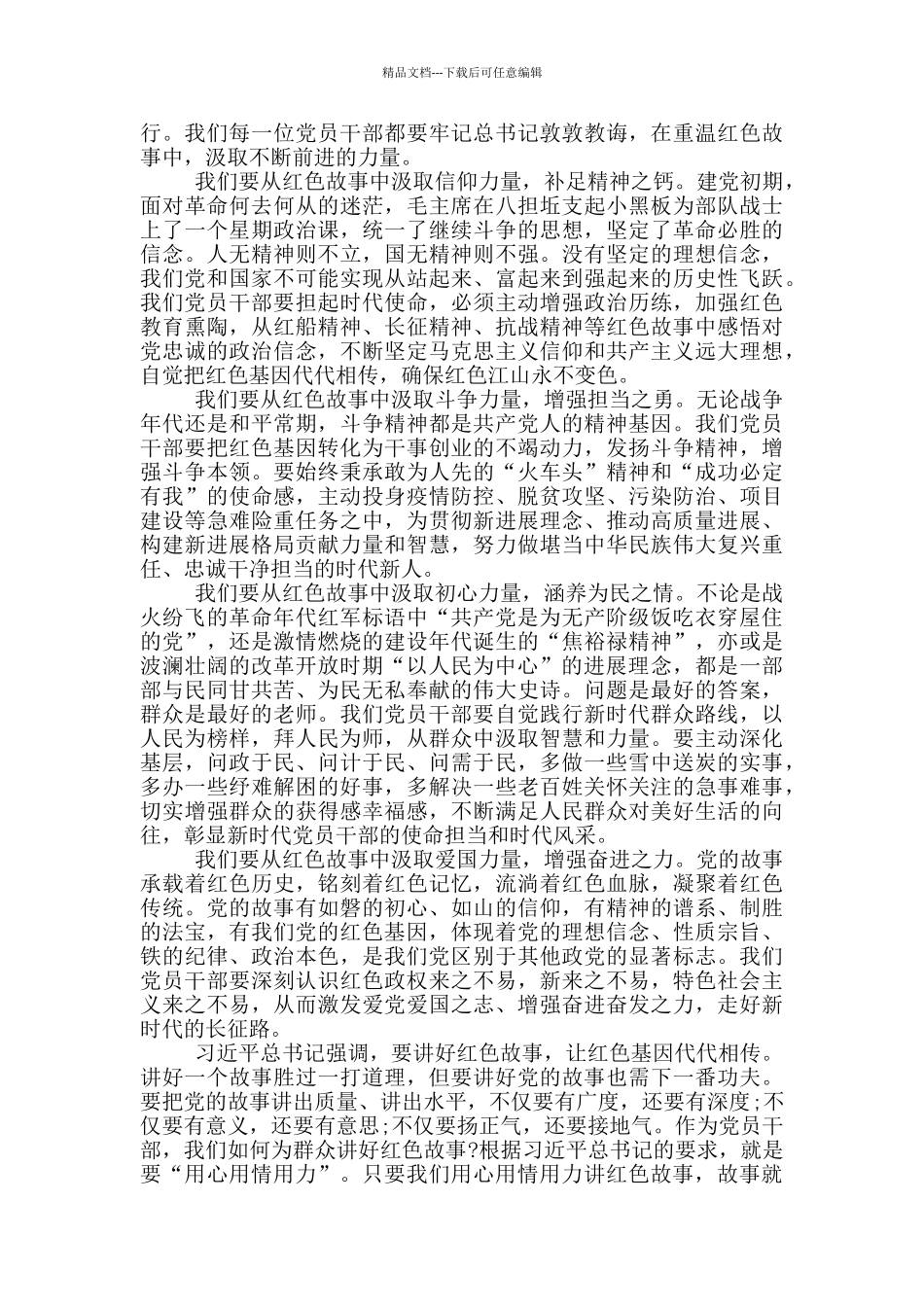 精品文档---下载后可任意编辑

行。我们每一位党员干部都要牢记总书记敦敦教诲，在重温红色故事中，汲取不断前进的力量。

我们要从红色故事中汲取信仰力量，补足精神之钙。建党初期，面对革命何去何从的迷茫，毛主席在八担坵支起小黑板为部队战士上了一个星期政治课，统一了继续斗争的思想，坚定了革命必胜的信念。人无精神则不立，国无精神则不强。没有坚定的理想信念，我们党和国家不可能实现从站起来、富起来到强起来的历史性飞跃。我们党员干部要担起时代使命，必须主动增强政治历练，加强红色教育熏陶，从红船精神、长征精神、抗战精神等红色故事中感悟对党忠诚的政治信念，不断坚定马克思主义信仰和共产主义远大理想，自觉把红色基因代代相传，确保红色江山永不变色。

我们要从红色故事中汲取斗争力量，增强担当之勇。无论战争年代还是和平常期，斗争精神都是共产党人的精神基因。我们党员干部要把红色基因转化为干事创业的不竭动力，发扬斗争精神，增强斗争本领。要始终秉承敢为人先的“火车头”精神和“成功必定有我”的使命感，主动投身疫情防控、脱贫攻坚、污染防治、项目建设等急难险重任务之中，为贯彻新进展理念、推动高质量进展、构建新进展格局贡献力量和智慧，努力做堪当中华民族伟大复兴重任、忠诚干净担当的时代新人。

我们要从红色故事中汲取初心力量，涵养为民之情。不论是战火纷飞的革命年代红军标语中“共产党是为无产阶级饭吃衣穿屋住的党”，还是激情燃烧的建设年代诞生的“焦裕禄精神”，亦或是波澜壮阔的改革开放时期“以人民为中心”的进展理念，都是一部部与民同甘共苦、为民无私奉献的伟大史诗。问题是最好的答案，群众是最好的老师。我们党员干部要自觉践行新时代群众路线，以人民为榜样，拜人民为师，从群众中汲取智慧和力量。要主动深化基层，问政于民、问计于民、问需于民，多做一些雪中送炭的实事，多办一些纾难解困的好事，多解决一些老百姓关怀关注的急事难事，切实增强群众的获得感幸福感，不断满足人民群众对美好生活的向往，彰显新时代党员干部的使命担当和时代风采。

我们要从红色故事中汲取爱国力量，增强奋进之力。党的故事承载着红色历史，铭刻着红色记忆，流淌着红色血脉，凝聚着红色传统。党的故事有如磐的初心、如山的信仰，有精神的谱系、制胜的法宝，有我们党的红色基因，体现着党的理想信念、性质宗旨、铁的纪律、政治本色，是我们党区别于其他政党的显著标志。我们党员干部要深刻认识红色政权来之不易，新来之不易，特色社会主义来之不易，从而激发爱党爱国之志、增强奋进奋发之力，走好新时代的长征路。

习近平总书记强调，要讲好红色故事，让红色基因代代相传。讲好一个故事胜过一打道理，但要讲好党的故事也需下一番功夫。要把党的故事讲出质量、讲出水平，不仅要有广度，还要有深度;不仅要有意义，还要有意思;不仅要扬正气，还要接地气。作为党员干部，我们如何为群众讲好红色故事?根据习近平总书记的要求，就是要“用心用情用力”。只要我们用心用情用力讲红色故事，故事就